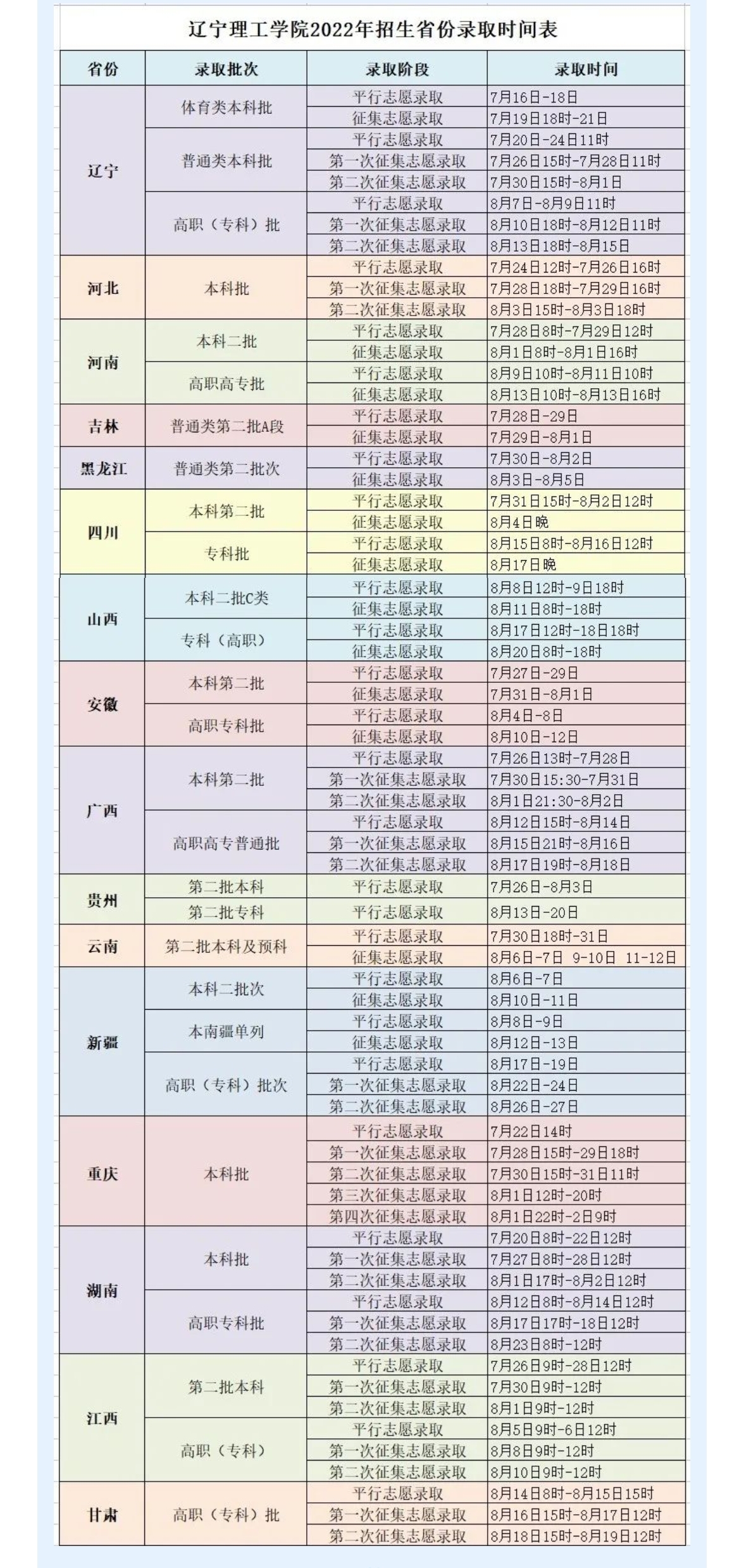 辽宁理工学院2022年招生省份录取时间表

| 省份 | 录取批次 | 录取阶段 | 录取时间 |
|---|---|---|---|
| 辽宁 | 体育类本科批 | 平行志愿录取 | 7月16日-18日 |
| | | 征集志愿录取 | 7月19日18时-21日 |
| | 普通类本科批 | 平行志愿录取 | 7月20日-24日11时 |
| | | 第一次征集志愿录取 | 7月26日15时-7月28日11时 |
| | | 第二次征集志愿录取 | 7月30日15时-8月1日 |
| | 高职（专科）批 | 平行志愿录取 | 8月7日-8月9日11时 |
| | | 第一次征集志愿录取 | 8月10日18时-8月12日11时 |
| | | 第二次征集志愿录取 | 8月13日18时-8月15日 |
| 河北 | 本科批 | 平行志愿录取 | 7月24日12时-7月26日16时 |
| | | 第一次征集志愿录取 | 7月28日18时-7月29日16时 |
| | | 第二次征集志愿录取 | 8月3日15时-8月3日18时 |
| 河南 | 本科二批 | 平行志愿录取 | 7月28日8时-7月29日12时 |
| | | 征集志愿录取 | 8月1日8时-8月1日16时 |
| | 高职高专批 | 平行志愿录取 | 8月9日10时-8月11日10时 |
| | | 征集志愿录取 | 8月13日10时-8月13日16时 |
| 吉林 | 普通类第二批A段 | 平行志愿录取 | 7月28日-29日 |
| | | 征集志愿录取 | 7月29日-8月1日 |
| 黑龙江 | 普通类第二批次 | 平行志愿录取 | 7月30日-8月2日 |
| | | 征集志愿录取 | 8月3日-8月5日 |
| 四川 | 本科第二批 | 平行志愿录取 | 7月31日15时-8月2日12时 |
| | | 征集志愿录取 | 8月4日晚 |
| | 专科批 | 平行志愿录取 | 8月15日8时-8月16日12时 |
| | | 征集志愿录取 | 8月17日晚 |
| 山西 | 本科二批C类 | 平行志愿录取 | 8月8日12时-9日18时 |
| | | 征集志愿录取 | 8月11日8时-18时 |
| | 专科（高职） | 平行志愿录取 | 8月17日12时-18日18时 |
| | | 征集志愿录取 | 8月20日8时-18时 |
| 安徽 | 本科第二批 | 平行志愿录取 | 7月27日-29日 |
| | | 征集志愿录取 | 7月31日-8月1日 |
| | 高职专科批 | 平行志愿录取 | 8月4日-8日 |
| | | 征集志愿录取 | 8月10日-12日 |
| 广西 | 本科第二批 | 平行志愿录取 | 7月26日13时-7月28日 |
| | | 第一次征集志愿录取 | 7月30日15:30-7月31日 |
| | | 第二次征集志愿录取 | 8月1日21:30-8月2日 |
| | 高职高专普通批 | 平行志愿录取 | 8月12日15时-8月14日 |
| | | 第一次征集志愿录取 | 8月15日21时-8月16日 |
| | | 第二次征集志愿录取 | 8月17日19时-8月18日 |
| 贵州 | 第二批本科 | 平行志愿录取 | 7月26日-8月3日 |
| | 第二批专科 | 平行志愿录取 | 8月13日-20日 |
| 云南 | 第二批本科及预科 | 平行志愿录取 | 7月30日18时-31日 |
| | | 征集志愿录取 | 8月6日-7日 9-10日 11-12日 |
| 新疆 | 本科二批次 | 平行志愿录取 | 8月6日-7日 |
| | | 征集志愿录取 | 8月10日-11日 |
| | 本南疆单列 | 平行志愿录取 | 8月8日-9日 |
| | | 征集志愿录取 | 8月12日-13日 |
| | 高职（专科）批次 | 平行志愿录取 | 8月17日-19日 |
| | | 第一次征集志愿录取 | 8月22日-24日 |
| | | 第二次征集志愿录取 | 8月26日-27日 |
| 重庆 | 本科批 | 平行志愿录取 | 7月22日14时 |
| | | 第一次征集志愿录取 | 7月28日15时-29日18时 |
| | | 第二次征集志愿录取 | 7月30日15时-31日11时 |
| | | 第三次征集志愿录取 | 8月1日12时-20时 |
| | | 第四次征集志愿录取 | 8月1日22时-2日9时 |
| 湖南 | 本科批 | 平行志愿录取 | 7月20日8时-22日12时 |
| | | 第一次征集志愿录取 | 7月27日8时-28日12时 |
| | | 第二次征集志愿录取 | 8月1日17时-8月2日12时 |
| | 高职专科批 | 平行志愿录取 | 8月12日8时-8月14日12时 |
| | | 第一次征集志愿录取 | 8月17日17时-18日12时 |
| | | 第二次征集志愿录取 | 8月23日8时-12时 |
| 江西 | 第二批本科 | 平行志愿录取 | 7月26日9时-28日12时 |
| | | 第一次征集志愿录取 | 7月30日9时-12时 |
| | | 第二次征集志愿录取 | 8月1日9时-12时 |
| | 高职（专科） | 平行志愿录取 | 8月5日9时-6日12时 |
| | | 第一次征集志愿录取 | 8月8日9时-12时 |
| | | 第二次征集志愿录取 | 8月10日9时-12时 |
| 甘肃 | 高职（专科）批 | 平行志愿录取 | 8月14日8时-8月15日15时 |
| | | 第一次征集志愿录取 | 8月16日15时-8月17日12时 |
| | | 第二次征集志愿录取 | 8月18日15时-8月19日12时 |